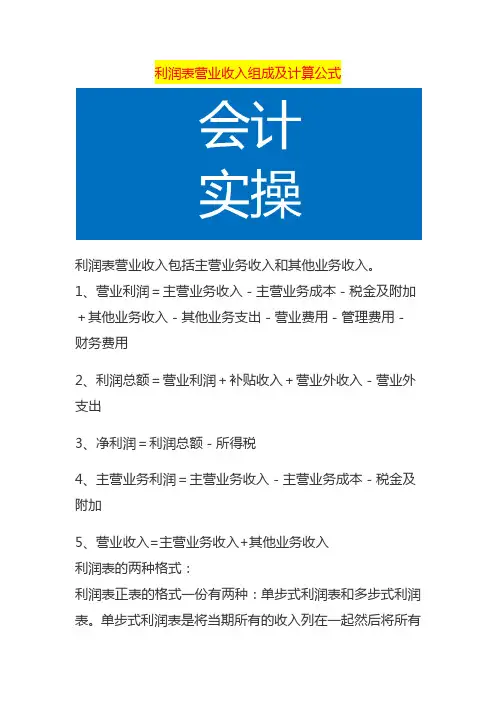 利润表营业收入组成及计算公式

会计
实操

利润表营业收入包括主营业务收入和其他业务收入。

1、营业利润＝主营业务收入－主营业务成本－税金及附加＋其他业务收入－其他业务支出－营业费用－管理费用－财务费用

2、利润总额＝营业利润＋补贴收入＋营业外收入－营业外支出

3、净利润＝利润总额－所得税

4、主营业务利润＝主营业务收入－主营业务成本－税金及附加

5、营业收入=主营业务收入+其他业务收入

利润表的两种格式：

利润表正表的格式一份有两种：单步式利润表和多步式利润表。单步式利润表是将当期所有的收入列在一起然后将所有